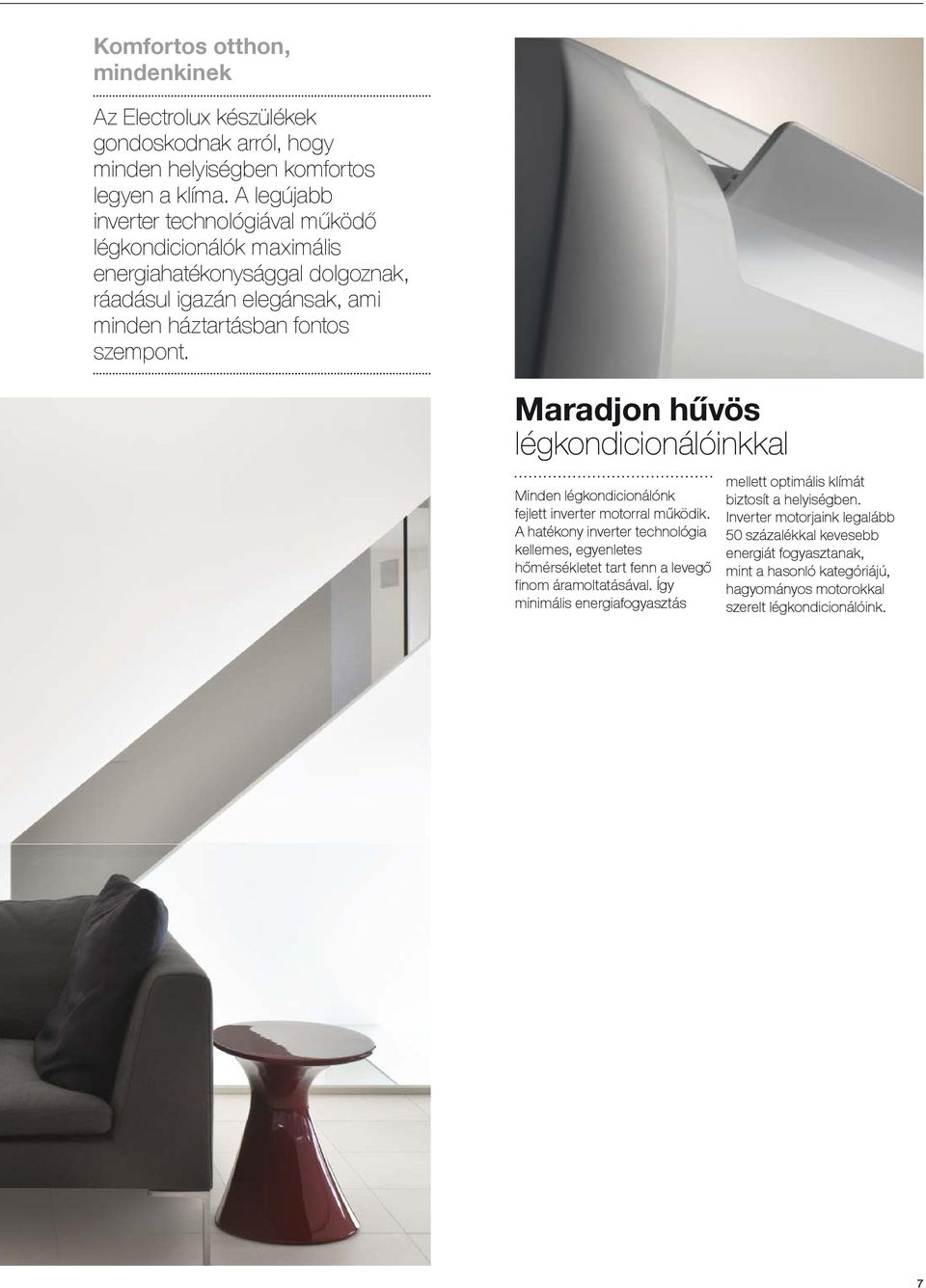 Komfortos otthon, mindenkinek

Az Electrolux készülékek gondoskodnak arról, hogy minden helyiségben komfortos legyen a klíma. A legújabb inverter technológiával működő légkondicionálók maximális energiahatékonysággal dolgoznak, ráadásul igazán elegánsak, ami minden háztartásban fontos szempont.

Maradjon hűvös légkondicionálóinkkal

Minden légkondicionálónk fejlett inverter motorral működik. A hatékony inverter technológia kellemes, egyenletes hőmérsékletet tart fenn a levegő finom áramoltatásával. Így minimális energiafogyasztás mellett optimális klímát biztosít a helyiségben. Inverter motorjaink legalább 50 százalékkal kevesebb energiát fogyasztanak, mint a hasonló kategóriájú, hagyományos motorokkal szerelt légkondicionálóink.

7